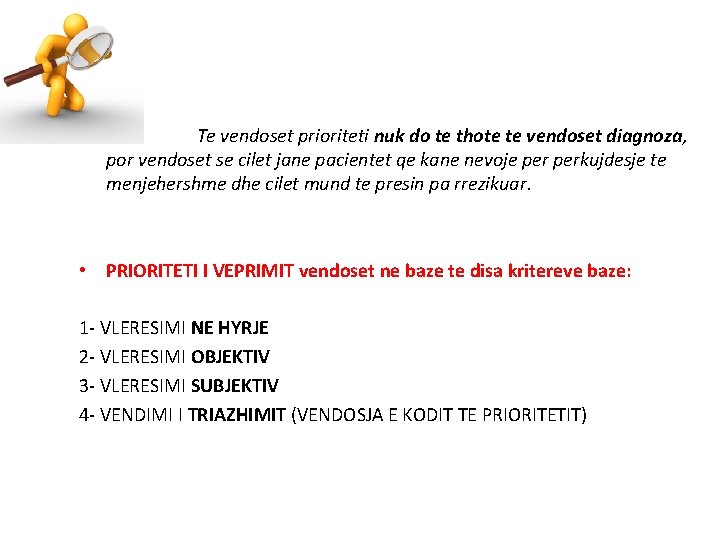 Te vendoset prioriteti nuk do te thote te vendoset diagnoza, por vendoset se cilet jane pacientet qe kane nevoje per perkujdesje te menjehershme dhe cilet mund te presin pa rrezikuar.

• PRIORITETI I VEPRIMIT vendoset ne baze te disa kritereve baze:

1- VLERESIMI NE HYRJE
2- VLERESIMI OBJEKTIV
3- VLERESIMI SUBJEKTIV
4- VENDIMI I TRIAZHIMIT (VENDOSJA E KODIT TE PRIORITETIT)